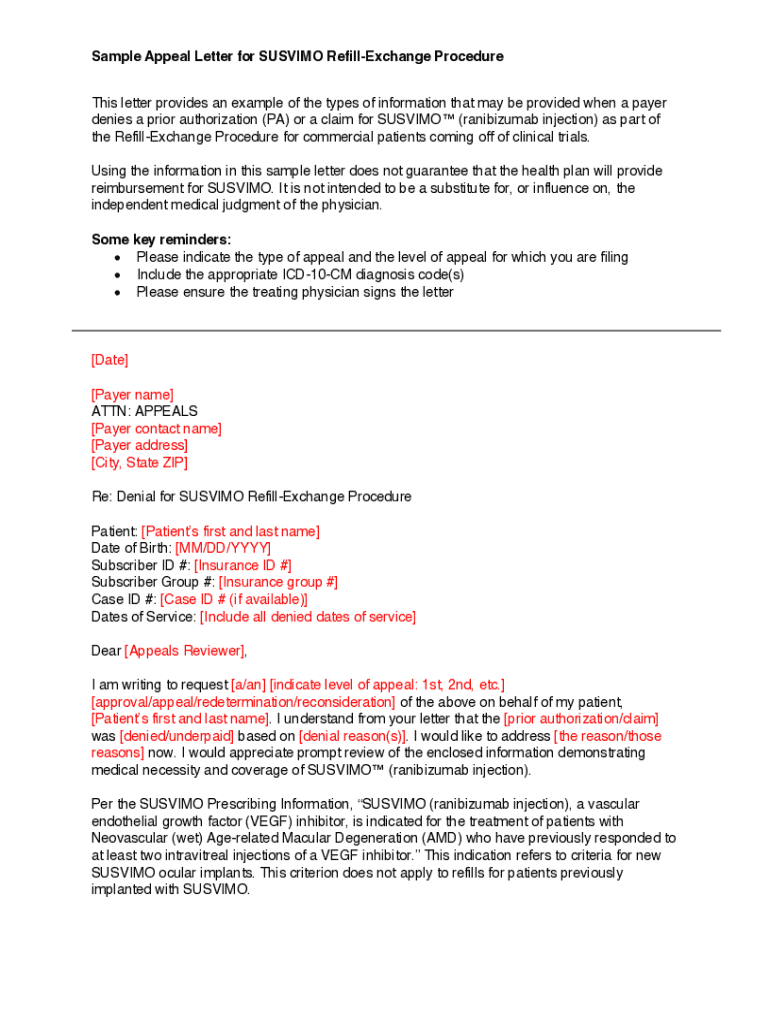 Sample Appeal Letter for SUSVIMO Refill-Exchange Procedure

This letter provides an example of the types of information that may be provided when a payer denies a prior authorization (PA) or a claim for SUSVIMO™ (ranibizumab injection) as part of the Refill-Exchange Procedure for commercial patients coming off of clinical trials.

Using the information in this sample letter does not guarantee that the health plan will provide reimbursement for SUSVIMO. It is not intended to be a substitute for, or influence on, the independent medical judgment of the physician.

Some key reminders:
• Please indicate the type of appeal and the level of appeal for which you are filing
• Include the appropriate ICD-10-CM diagnosis code(s)
• Please ensure the treating physician signs the letter

[Date]

[Payer name]
ATTN: APPEALS
[Payer contact name]
[Payer address]
[City, State ZIP]

Re: Denial for SUSVIMO Refill-Exchange Procedure

Patient: [Patient's first and last name]
Date of Birth: [MM/DD/YYYY]
Subscriber ID #: [Insurance ID #]
Subscriber Group #: [Insurance group #]
Case ID #: [Case ID # (if available)]
Dates of Service: [Include all denied dates of service]

Dear [Appeals Reviewer],

I am writing to request [a/an] [indicate level of appeal: 1st, 2nd, etc.] [approval/appeal/redetermination/reconsideration] of the above on behalf of my patient, [Patient's first and last name]. I understand from your letter that the [prior authorization/claim] was [denied/underpaid] based on [denial reason(s)]. I would like to address [the reason/those reasons] now. I would appreciate prompt review of the enclosed information demonstrating medical necessity and coverage of SUSVIMO™ (ranibizumab injection).

Per the SUSVIMO Prescribing Information, "SUSVIMO (ranibizumab injection), a vascular endothelial growth factor (VEGF) inhibitor, is indicated for the treatment of patients with Neovascular (wet) Age-related Macular Degeneration (AMD) who have previously responded to at least two intravitreal injections of a VEGF inhibitor." This indication refers to criteria for new SUSVIMO ocular implants. This criterion does not apply to refills for patients previously implanted with SUSVIMO.